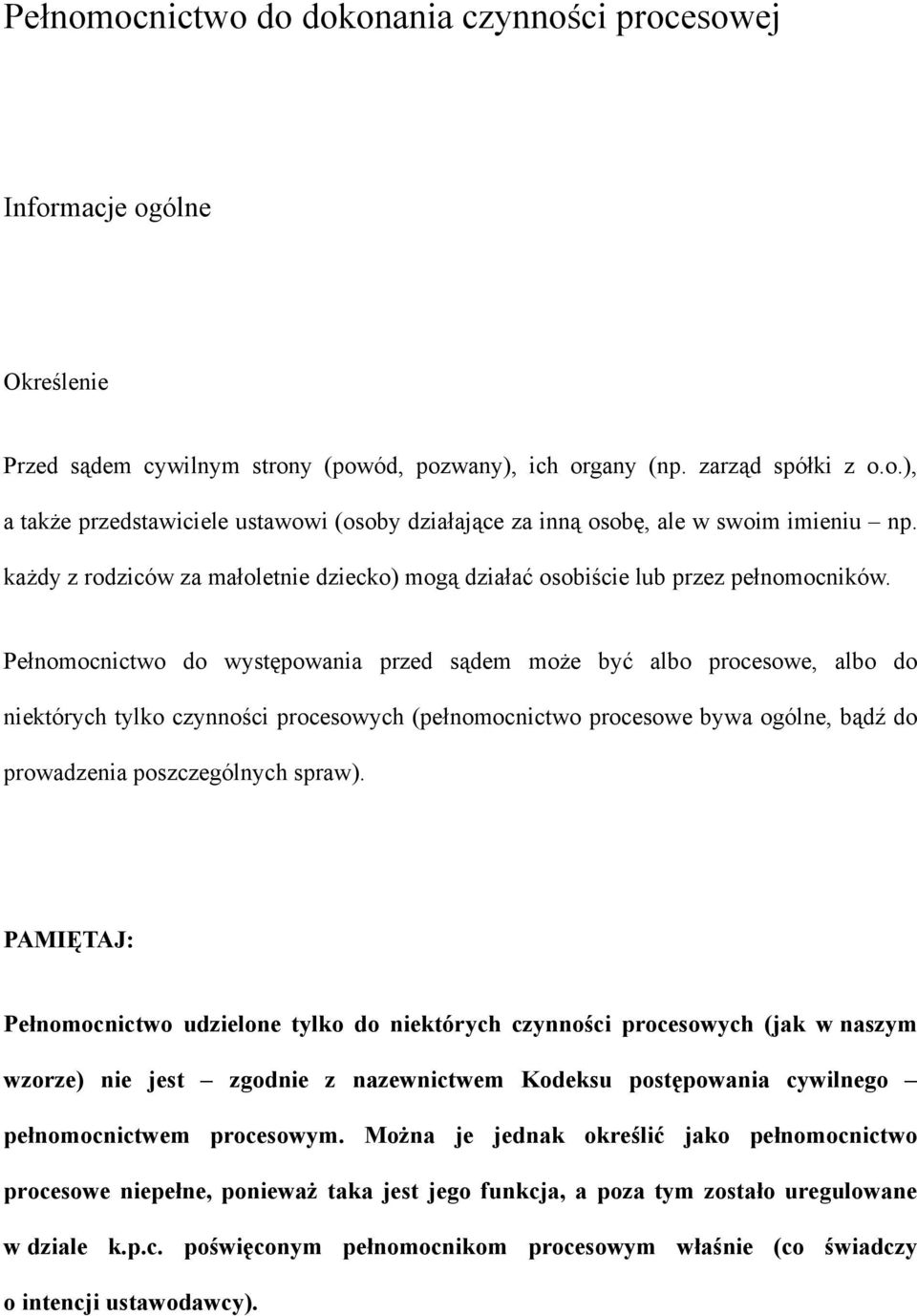 Pełnomocnictwo do dokonania czynności procesowej

Informacje ogólne

Określenie

Przed sądem cywilnym strony (powód, pozwany), ich organy (np. zarząd spółki z o.o.), a także przedstawiciele ustawowi (osoby działające za inną osobę, ale w swoim imieniu – np. każdy z rodziców za małoletnie dziecko) mogą działać osobiście lub przez pełnomocników.

Pełnomocnictwo do występowania przed sądem może być albo procesowe, albo do niektórych tylko czynności procesowych (pełnomocnictwo procesowe bywa ogólne, bądź do prowadzenia poszczególnych spraw).

PAMIĘTAJ:

Pełnomocnictwo udzielone tylko do niektórych czynności procesowych (jak w naszym wzorze) nie jest – zgodnie z nazewnictwem Kodeksu postępowania cywilnego – pełnomocnictwem procesowym. Można je jednak określić jako pełnomocnictwo procesowe niepełne, ponieważ taka jest jego funkcja, a poza tym zostało uregulowane w dziale k.p.c. poświęconym pełnomocnikom procesowym właśnie (co świadczy o intencji ustawodawcy).